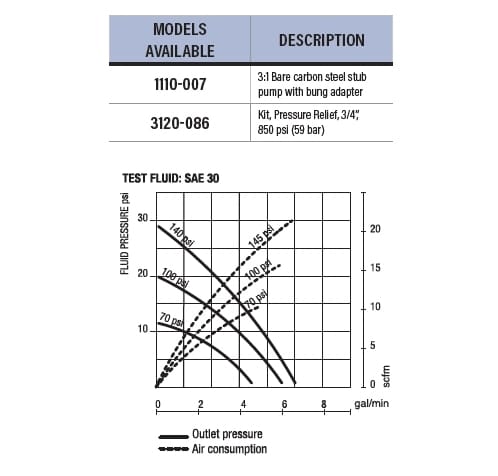 | MODELS AVAILABLE | DESCRIPTION |
|---|---|
| 1110-007 | 3:1 Bare carbon steel stub pump with bung adapter |
| 3120-086 | Kit, Pressure Relief, 3/4", 850 psi (59 bar) |

TEST FLUID: SAE 30

FLUID PRESSURE psi

30
20
10

140 psi
100 psi
70 psi
145 psi
100 psi
70 psi

20
15
10
5
0
scfm

0 2 4 6 8 gal/min

Outlet pressure
Air consumption